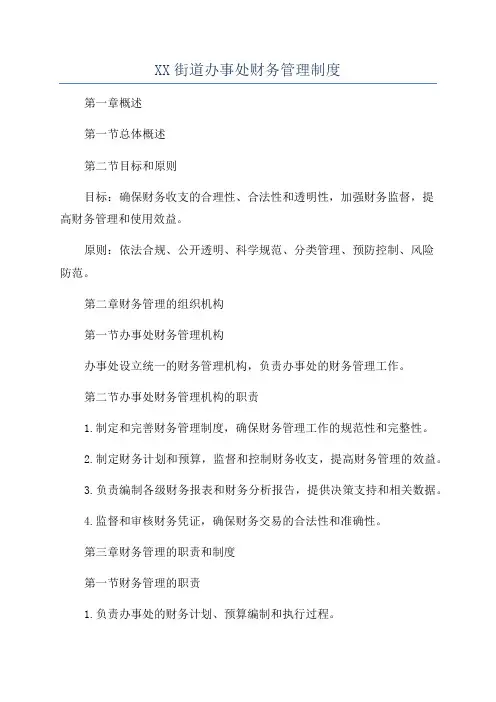 XX街道办事处财务管理制度

第一章概述

第一节总体概述

第二节目标和原则

目标：确保财务收支的合理性、合法性和透明性，加强财务监督，提高财务管理和使用效益。

原则：依法合规、公开透明、科学规范、分类管理、预防控制、风险防范。

第二章财务管理的组织机构

第一节办事处财务管理机构

办事处设立统一的财务管理机构，负责办事处的财务管理工作。

第二节办事处财务管理机构的职责

1.制定和完善财务管理制度，确保财务管理工作的规范性和完整性。

2.制定财务计划和预算，监督和控制财务收支，提高财务管理的效益。

3.负责编制各级财务报表和财务分析报告，提供决策支持和相关数据。

4.监督和审核财务凭证，确保财务交易的合法性和准确性。

第三章财务管理的职责和制度

第一节财务管理的职责

1.负责办事处的财务计划、预算编制和执行过程。